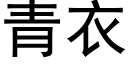 青衣